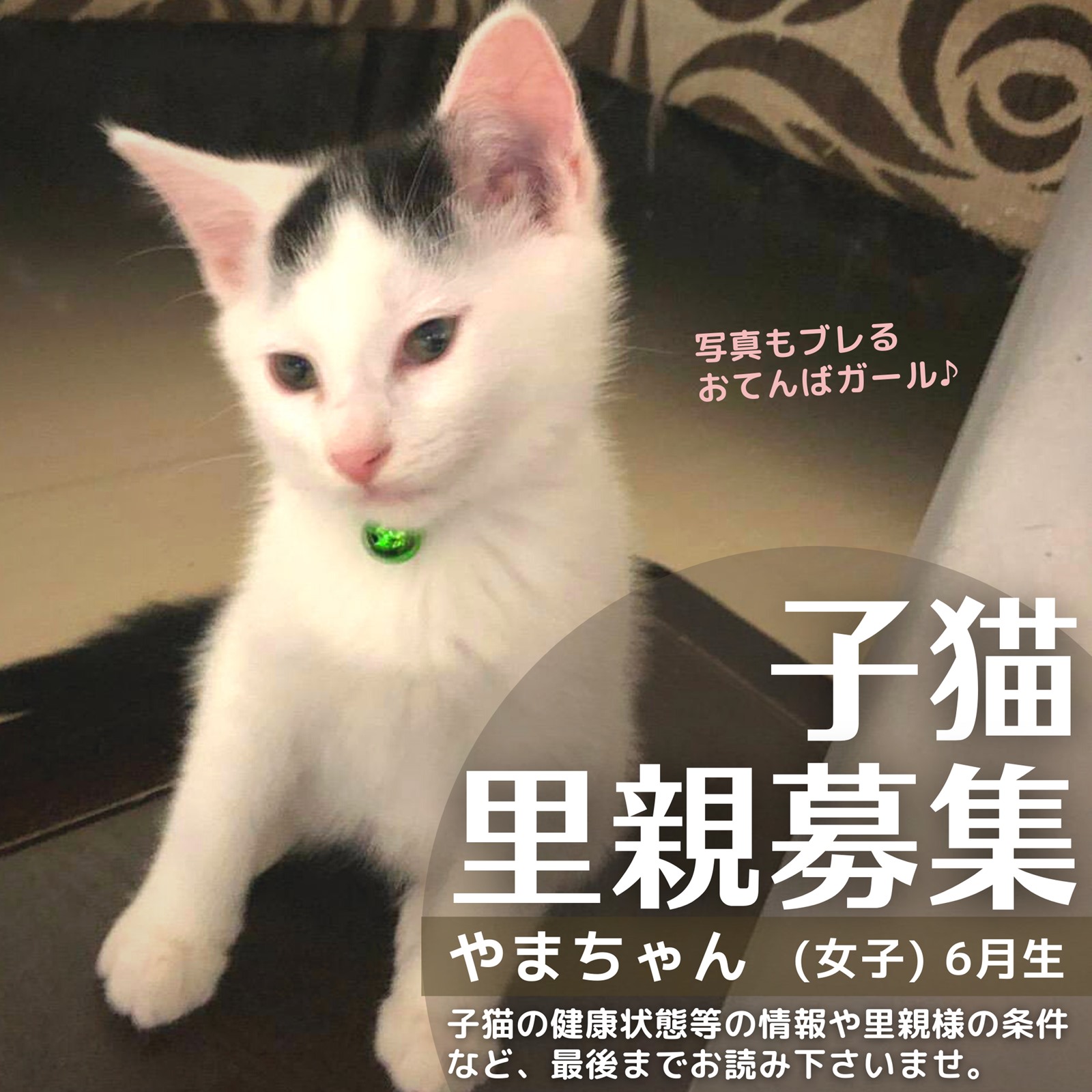 写真もブレる
おてんばガール♪

子猫
里親募集

やまちゃん（女子）6月生

子猫の健康状態等の情報や里親様の条件など、最後までお読み下さいませ。